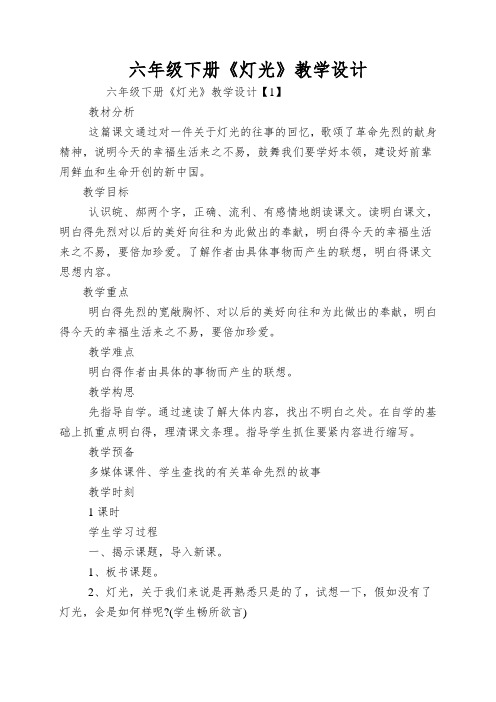 六年级下册《灯光》教学设计

六年级下册《灯光》教学设计【1】

教材分析

这篇课文通过对一件关于灯光的往事的回忆，歌颂了革命先烈的献身精神，说明今天的幸福生活来之不易，鼓舞我们要学好本领，建设好前辈用鲜血和生命开创的新中国。

教学目标

认识皖、郝两个字，正确、流利、有感情地朗读课文。读明白课文，明白得先烈对以后的美好向往和为此做出的奉献，明白得今天的幸福生活来之不易，要倍加珍爱。了解作者由具体事物而产生的联想，明白得课文思想内容。

教学重点

明白得先烈的宽敞胸怀、对以后的美好向往和为此做出的奉献，明白得今天的幸福生活来之不易，要倍加珍爱。

教学难点

明白得作者由具体的事物而产生的联想。

教学构思

先指导自学。通过速读了解大体内容，找出不明白之处。在自学的基础上抓重点明白得，理清课文条理。指导学生抓住要紧内容进行缩写。

教学预备

多媒体课件、学生查找的有关革命先烈的故事

教学时刻

1 课时

学生学习过程

一、揭示课题，导入新课。

1、板书课题。

2、灯光，关于我们来说是再熟悉只是的了，试想一下，假如没有了灯光，会是如何样呢?(学生畅所欲言)